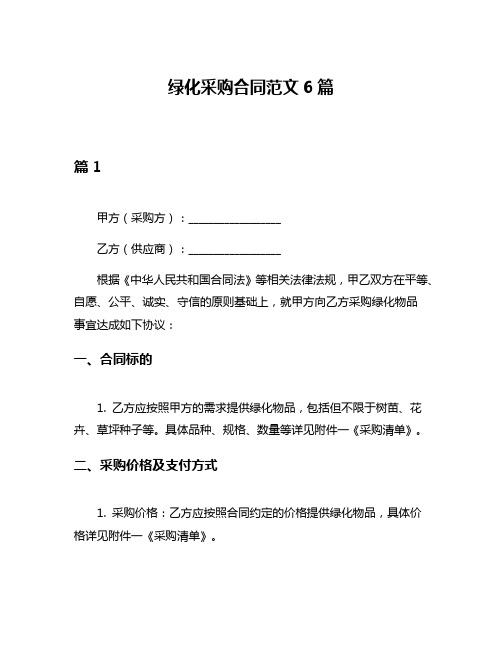 绿化采购合同范文 6 篇

篇 1

甲方（采购方）：________________

乙方（供应商）：________________

根据《中华人民共和国合同法》等相关法律法规，甲乙双方在平等、自愿、公平、诚实、守信的原则基础上，就甲方向乙方采购绿化物品事宜达成如下协议：

一、合同标的

1. 乙方应按照甲方的需求提供绿化物品，包括但不限于树苗、花卉、草坪种子等。具体品种、规格、数量等详见附件一《采购清单》。

二、采购价格及支付方式

1. 采购价格：乙方应按照合同约定的价格提供绿化物品，具体价格详见附件一《采购清单》。